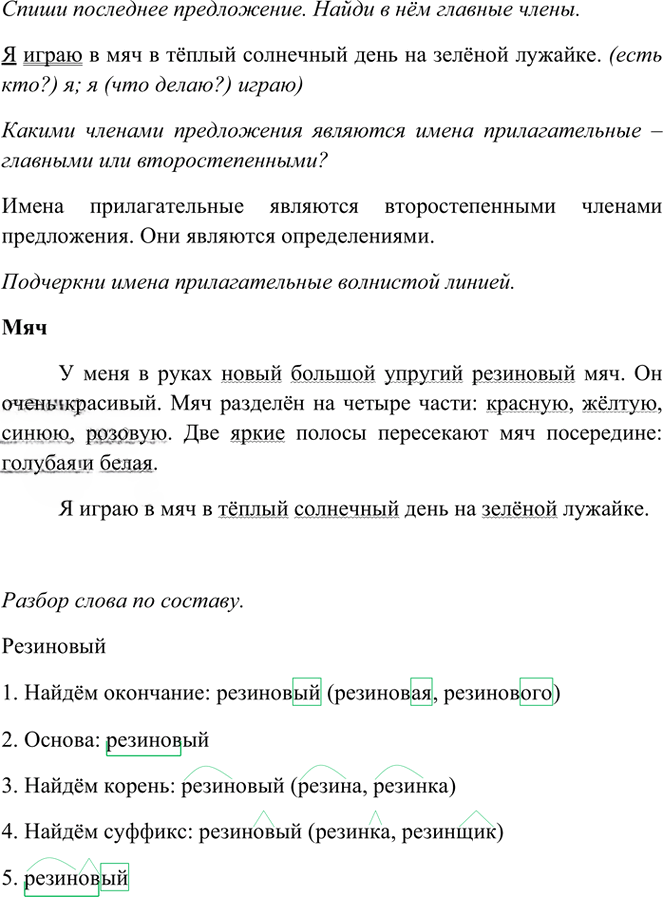 Спиши последнее предложение. Найди в нём главные члены.

Я играю в мяч в тёплый солнечный день на зелёной лужайке. (есть кто?) я; я (что делаю?) играю)

Какими членами предложения являются имена прилагательные – главными или второстепенными?

Имена прилагательные являются второстепенными членами предложения. Они являются определениями.

Подчеркни имена прилагательные волнистой линией.

Мяч

У меня в руках новый большой упругий резиновый мяч. Он очень красивый. Мяч разделён на четыре части: красную, жёлтую, синюю, розовую. Две яркие полосы пересекают мяч посередине: голубая и белая.

Я играю в мяч в тёплый солнечный день на зелёной лужайке.

Разбор слова по составу.

Резиновый

1. Найдём окончание: резиновый (резиновая, резинового)

2. Основа: резиновый

3. Найдём корень: резиновый (резина, резинка)

4. Найдём суффикс: резиновый (резинка, резинщик)

5. резиновый